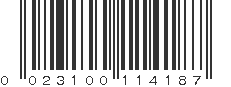 0 023100 114187